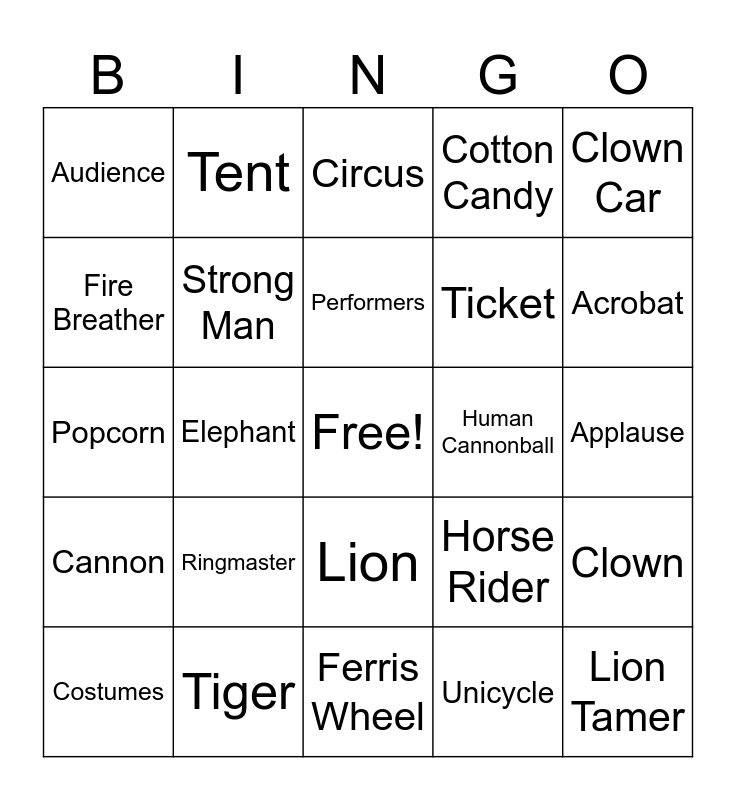 | B | I | N | G | O |
|---|---|---|---|---|
| Audience | Tent | Circus | Cotton Candy | Clown Car |
| Fire Breather | Strong Man | Performers | Ticket | Acrobat |
| Popcorn | Elephant | Free! | Human Cannonball | Applause |
| Cannon | Ringmaster | Lion | Horse Rider | Clown |
| Costumes | Tiger | Ferris Wheel | Unicycle | Lion Tamer |